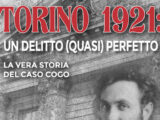 TORINO 1921:
UN DELITTO (QUASI) PERFETTO
LA VERA STORIA DEL CASO COGO